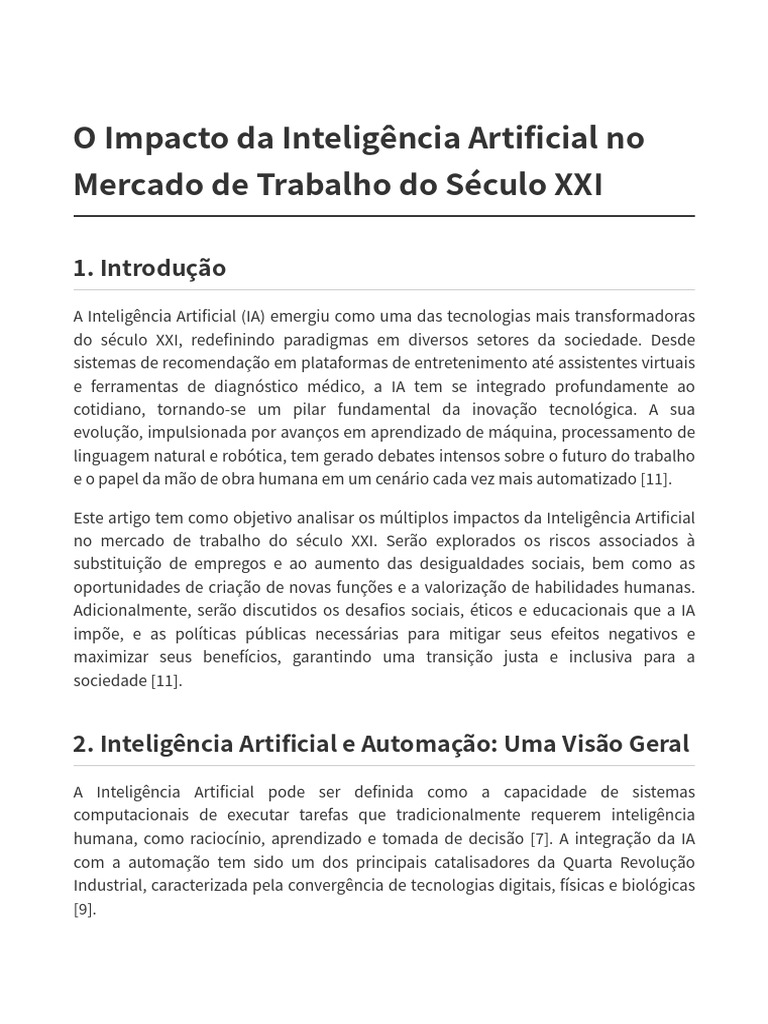 O Impacto da Inteligência Artificial no Mercado de Trabalho do Século XXI

1. Introdução

A Inteligência Artificial (IA) emergiu como uma das tecnologias mais transformadoras do século XXI, redefinindo paradigmas em diversos setores da sociedade. Desde sistemas de recomendação em plataformas de entretenimento até assistentes virtuais e ferramentas de diagnóstico médico, a IA tem se integrado profundamente ao cotidiano, tornando-se um pilar fundamental da inovação tecnológica. A sua evolução, impulsionada por avanços em aprendizado de máquina, processamento de linguagem natural e robótica, tem gerado debates intensos sobre o futuro do trabalho e o papel da mão de obra humana em um cenário cada vez mais automatizado [11].

Este artigo tem como objetivo analisar os múltiplos impactos da Inteligência Artificial no mercado de trabalho do século XXI. Serão explorados os riscos associados à substituição de empregos e ao aumento das desigualdades sociais, bem como as oportunidades de criação de novas funções e a valorização de habilidades humanas. Adicionalmente, serão discutidos os desafios sociais, éticos e educacionais que a IA impõe, e as políticas públicas necessárias para mitigar seus efeitos negativos e maximizar seus benefícios, garantindo uma transição justa e inclusiva para a sociedade [11].

2. Inteligência Artificial e Automação: Uma Visão Geral

A Inteligência Artificial pode ser definida como a capacidade de sistemas computacionais de executar tarefas que tradicionalmente requerem inteligência humana, como raciocínio, aprendizado e tomada de decisão [7]. A integração da IA com a automação tem sido um dos principais catalisadores da Quarta Revolução Industrial, caracterizada pela convergência de tecnologias digitais, físicas e biológicas [9].